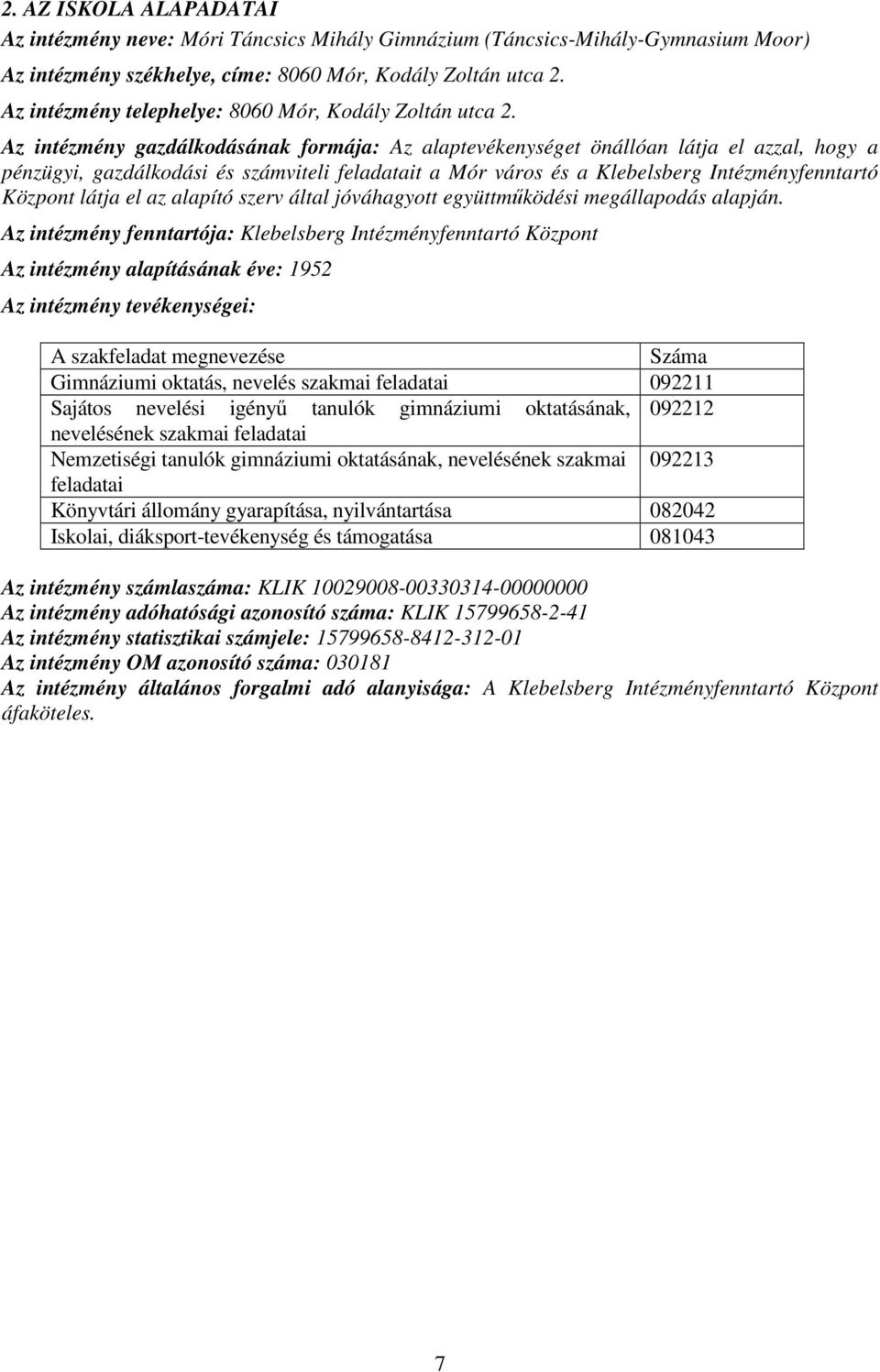 2. AZ ISKOLA ALAPADATAI
Az intézmény neve: Móri Táncsics Mihály Gimnázium (Táncsics-Mihály-Gymnasium Moor)
Az intézmény székhelye, címe: 8060 Mór, Kodály Zoltán utca 2.
Az intézmény telephelye: 8060 Mór, Kodály Zoltán utca 2.
Az intézmény gazdálkodásának formája: Az alaptevékenységet önállóan látja el azzal, hogy a pénzügyi, gazdálkodási és számviteli feladatait a Mór város és a Klebelsberg Intézményfenntartó Központ látja el az alapító szerv által jóváhagyott együttműködési megállapodás alapján.
Az intézmény fenntartója: Klebelsberg Intézményfenntartó Központ
Az intézmény alapításának éve: 1952
Az intézmény tevékenységei:

| A szakfeladat megnevezése | Száma |
|---|---|
| Gimnáziumi oktatás, nevelés szakmai feladatai | 092211 |
| Sajátos nevelési igényű tanulók gimnáziumi oktatásának, nevelésének szakmai feladatai | 092212 |
| Nemzetiségi tanulók gimnáziumi oktatásának, nevelésének szakmai feladatai | 092213 |
| Könyvtári állomány gyarapítása, nyilvántartása | 082042 |
| Iskolai, diáksport-tevékenység és támogatása | 081043 |

Az intézmény számlaszáma: KLIK 10029008-00330314-00000000
Az intézmény adóhatósági azonosító száma: KLIK 15799658-2-41
Az intézmény statisztikai számjele: 15799658-8412-312-01
Az intézmény OM azonosító száma: 030181
Az intézmény általános forgalmi adó alanyisága: A Klebelsberg Intézményfenntartó Központ áfaköteles.

7